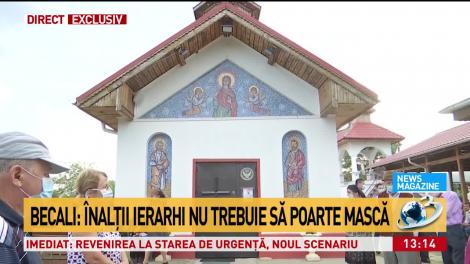 DIRECT EXCLUSIV

NEWS MAGAZINE

BECALI: ÎNALȚII IERARHI NU TREBUIE SĂ POARTE MASCĂ

IMEDIAT: REVENIREA LA STAREA DE URGENȚĂ, NOUL SCENARIU

13:14